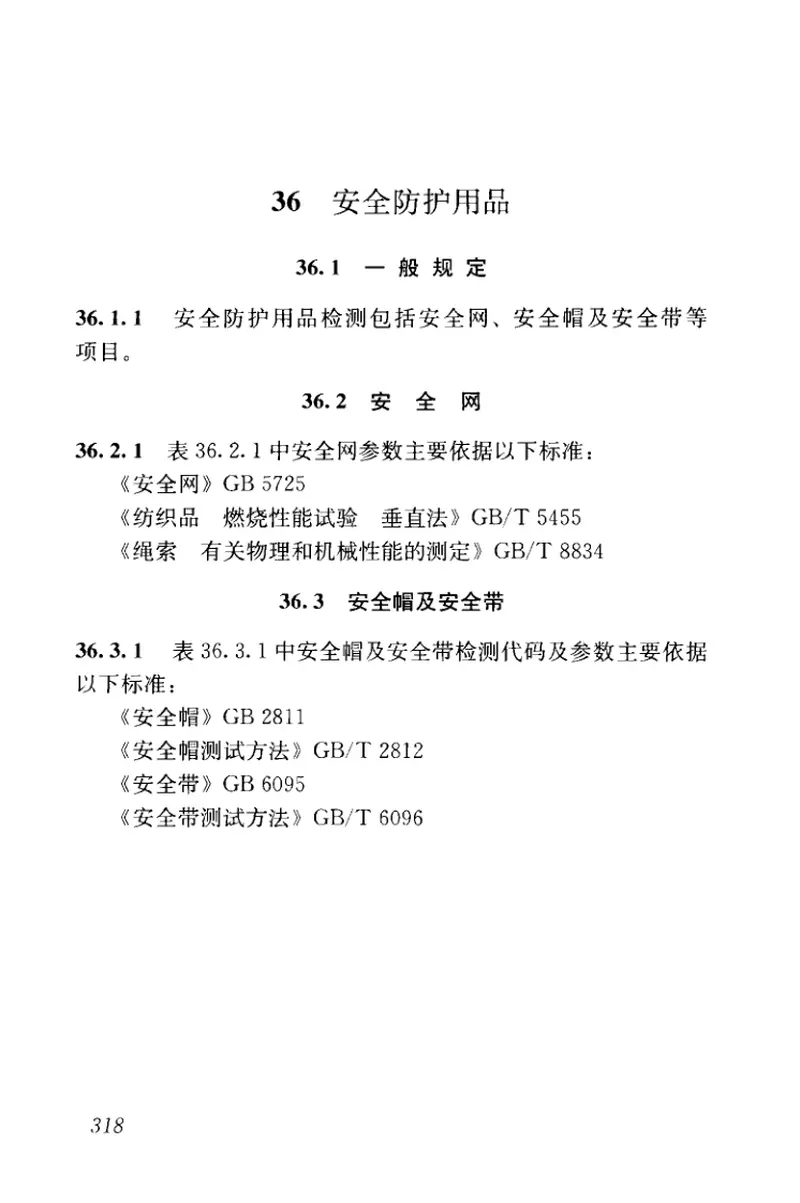 36 安全防护用品

36.1 一般规定

36.1.1 安全防护用品检测包括安全网、安全帽及安全带等项目。

36.2 安全网

36.2.1 表 36.2.1 中安全网参数主要依据以下标准：
《安全网》GB 5725
《纺织品 燃烧性能试验 垂直法》GB/T 5455
《绳索 有关物理和机械性能的测定》GB/T 8834

36.3 安全帽及安全带

36.3.1 表 36.3.1 中安全帽及安全带检测代码及参数主要依据以下标准：
《安全帽》GB 2811
《安全帽测试方法》GB/T 2812
《安全带》GB 6095
《安全带测试方法》GB/T 6096

318